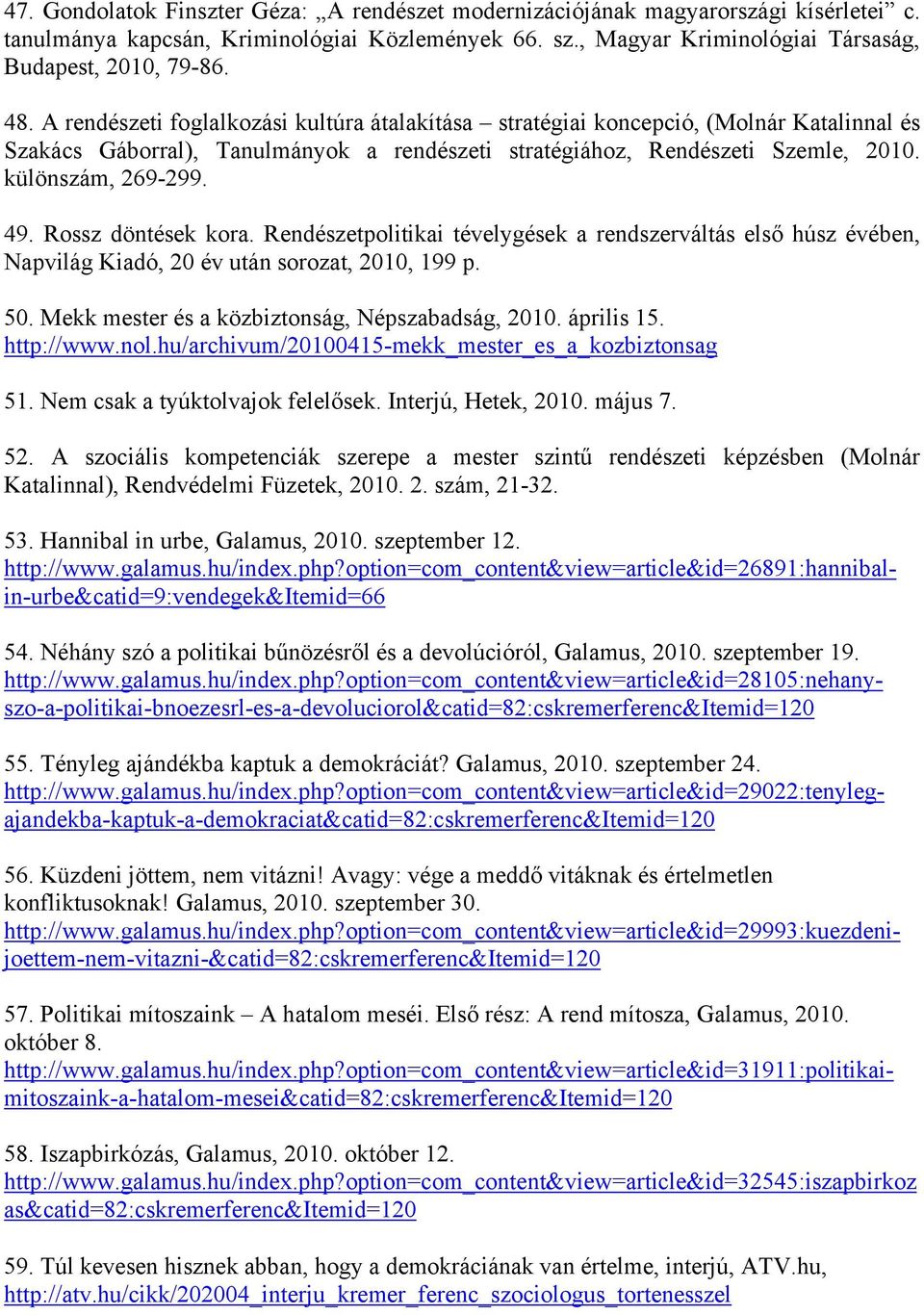 47. Gondolatok Finszter Géza: „A rendészet modernizációjának magyarországi kísérletei” c. tanulmánya kapcsán, Kriminológiai Közlemények 66. sz., Magyar Kriminológiai Társaság, Budapest, 2010, 79-86.

48. A rendészeti foglalkozási kultúra átalakítása – stratégiai koncepció, (Molnár Katalinnal és Szakács Gáborral), Tanulmányok a rendészeti stratégiához, Rendészeti Szemle, 2010. különszám, 269-299.

49. Rossz döntések kora. Rendészetpolitikai tévelygések a rendszerváltás első húsz évében, Napvilág Kiadó, 20 év után sorozat, 2010, 199 p.

50. Mekk mester és a közbiztonság, Népszabadság, 2010. április 15. http://www.nol.hu/archivum/20100415-mekk_mester_es_a_kozbiztonsag

51. Nem csak a tyúktolvajok felelősek. Interjú, Hetek, 2010. május 7.

52. A szociális kompetenciák szerepe a mester szintű rendészeti képzésben (Molnár Katalinnal), Rendvédelmi Füzetek, 2010. 2. szám, 21-32.

53. Hannibal in urbe, Galamus, 2010. szeptember 12. http://www.galamus.hu/index.php?option=com_content&view=article&id=26891:hannibal-in-urbe&catid=9:vendegek&Itemid=66

54. Néhány szó a politikai bűnözésről és a devolúcióról, Galamus, 2010. szeptember 19. http://www.galamus.hu/index.php?option=com_content&view=article&id=28105:nehany-szo-a-politikai-bnoezesrl-es-a-devoluciorol&catid=82:cskremerferenc&Itemid=120

55. Tényleg ajándékba kaptuk a demokráciát? Galamus, 2010. szeptember 24. http://www.galamus.hu/index.php?option=com_content&view=article&id=29022:tenyleg-ajandekba-kaptuk-a-demokraciat&catid=82:cskremerferenc&Itemid=120

56. Küzdeni jöttem, nem vitázni! Avagy: vége a meddő vitáknak és értelmetlen konfliktusoknak! Galamus, 2010. szeptember 30. http://www.galamus.hu/index.php?option=com_content&view=article&id=29993:kuezdeni-joettem-nem-vitazni-&catid=82:cskremerferenc&Itemid=120

57. Politikai mítoszaink – A hatalom meséi. Első rész: A rend mítosza, Galamus, 2010. október 8. http://www.galamus.hu/index.php?option=com_content&view=article&id=31911:politikai-mitoszaink-a-hatalom-mesei&catid=82:cskremerferenc&Itemid=120

58. Iszapbirkózás, Galamus, 2010. október 12. http://www.galamus.hu/index.php?option=com_content&view=article&id=32545:iszapbirkozas&catid=82:cskremerferenc&Itemid=120

59. Túl kevesen hisznek abban, hogy a demokráciának van értelme, interjú, ATV.hu, http://atv.hu/cikk/202004_interju_kremer_ferenc_szociologus_tortenesszel